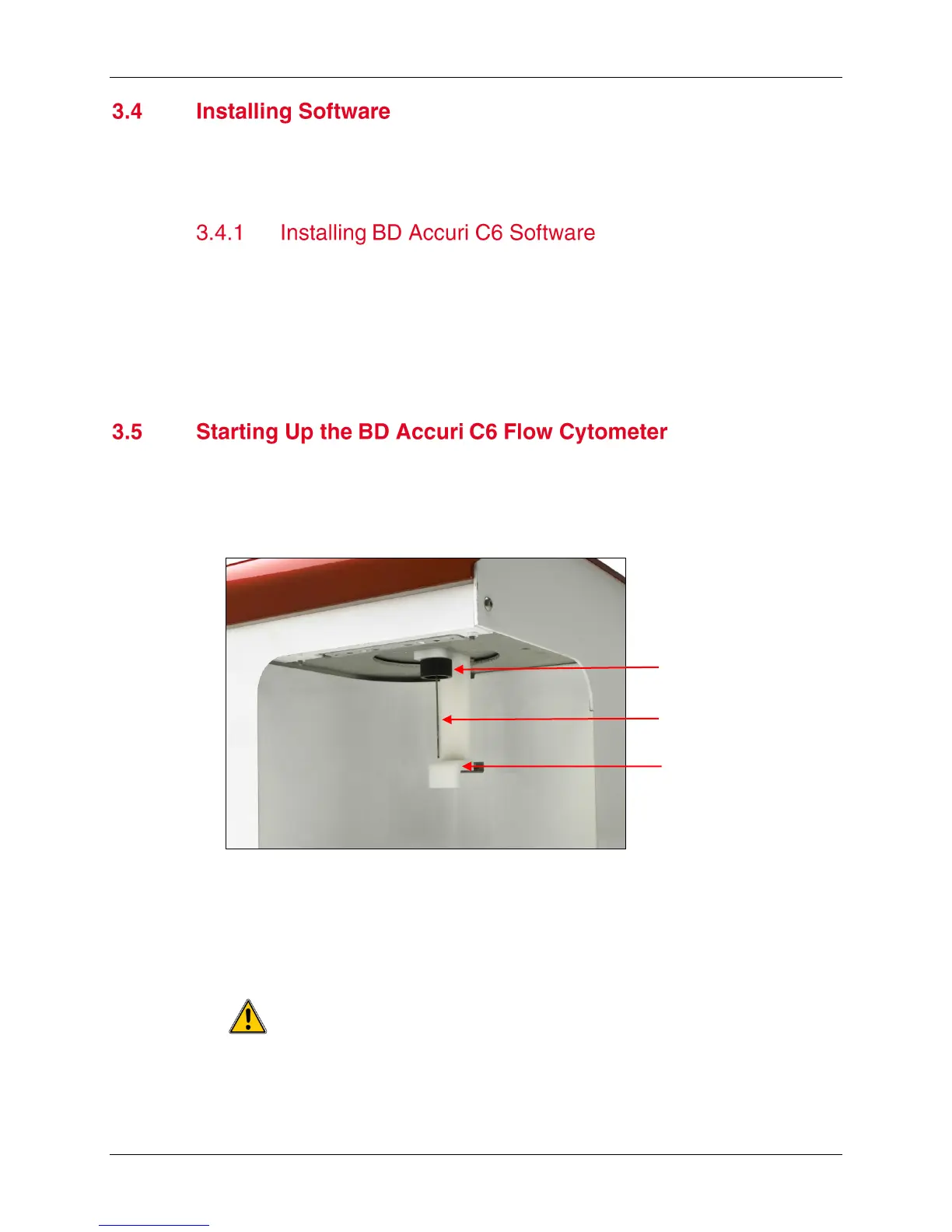 3.4 Installing Software

3.4.1 Installing BD Accuri C6 Software

3.5 Starting Up the BD Accuri C6 Flow Cytometer